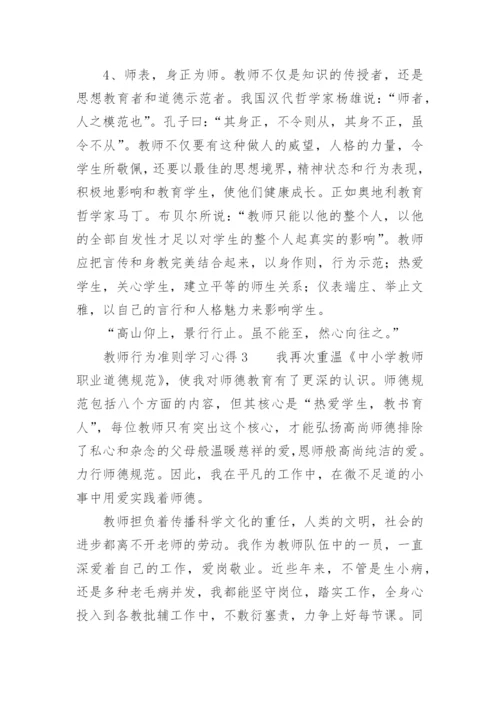 4、师表，身正为师。教师不仅是知识的传授者，还是思想教育者和道德示范者。我国汉代哲学家杨雄说：“师者，人之模范也”。孔子曰：“其身正，不令则从，其身不正，虽令不从”。教师不仅要有这种做人的威望，人格的力量，令学生所敬佩，还要以最佳的思想境界，精神状态和行为表现，积极地影响和教育学生，使他们健康成长。正如奥地利教育哲学家马丁。布贝尔所说：“教师只能以他的整个人，以他的全部自发性才足以对学生的整个人起真实的影响”。教师应把言传和身教完美结合起来，以身作则，行为示范：热爱学生，关心学生，建立平等的师生关系；仪表端庄、举止文雅，以自己的言行和人格魅力来影响学生。

“高山仰上，景行行止。虽不能至，然心向往之。”

教师行为准则学习心得 3　　我再次重温《中小学教师职业道德规范》，使我对师德教育有了更深的认识。师德规范包括八个方面的内容，但其核心是“热爱学生，教书育人”，每位教师只有突出这个核心，才能弘扬高尚师德排除了私心和杂念的父母般温暖慈祥的爱，恩师般高尚纯洁的爱。力行师德规范。因此，我在平凡的工作中，在微不足道的小事中用爱实践着师德。

教师担负着传播科学文化的重任，人类的文明，社会的进步都离不开老师的劳动。我作为教师队伍中的一员，一直深爱着自己的工作，爱岗敬业。近些年来，不管是生小病，还是多种老毛病并发，我都能坚守岗位，踏实工作，全身心投入到各教批辅工作中，不敷衍塞责，力争上好每节课。同